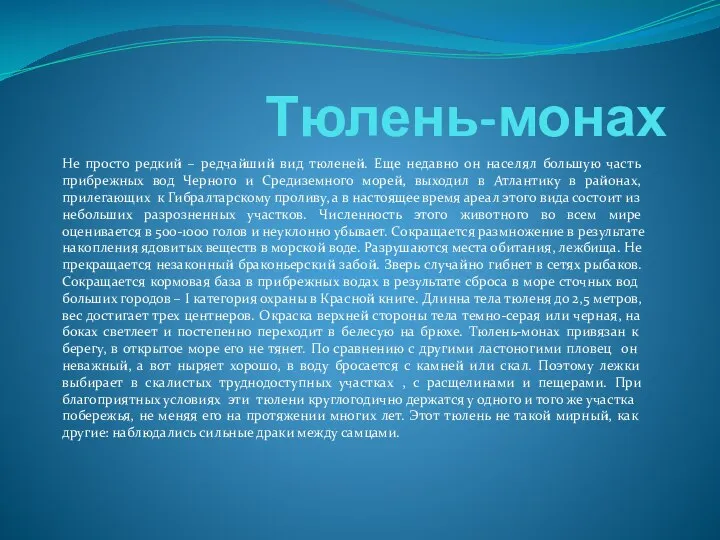 Тюлень-монах

Не просто редкий – редчайший вид тюленей. Еще недавно он населял большую часть прибрежных вод Черного и Средиземного морей, выходил в Атлантику в районах, прилегающих к Гибралтарскому проливу, а в настоящее время ареал этого вида состоит из небольших разрозненных участков. Численность этого животного во всем мире оценивается в 500-1000 голов и неуклонно убывает. Сокращается размножение в результате накопления ядовитых веществ в морской воде. Разрушаются места обитания, лежбища. Не прекращается незаконный браконьерский забой. Зверь случайно гибнет в сетях рыбаков. Сокращается кормовая база в прибрежных водах в результате сброса в море сточных вод больших городов – I категория охраны в Красной книге. Длинна тела тюленя до 2,5 метров, вес достигает трех центнеров. Окраска верхней стороны тела темно-серая или черная, на боках светлеет и постепенно переходит в белесую на брюхе. Тюлень-монах привязан к берегу, в открытое море его не тянет. По сравнению с другими ластоногими пловец он неважный, а вот ныряет хорошо, в воду бросается с камней или скал. Поэтому лежки выбирает в скалистых труднодоступных участках , с расщелинами и пещерами. При благоприятных условиях эти тюлени круглогодично держатся у одного и того же участка побережья, не меняя его на протяжении многих лет. Этот тюлень не такой мирный, как другие: наблюдались сильные драки между самцами.